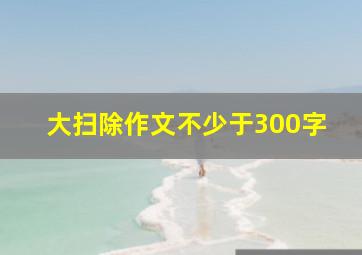 大扫除作文不少于300字